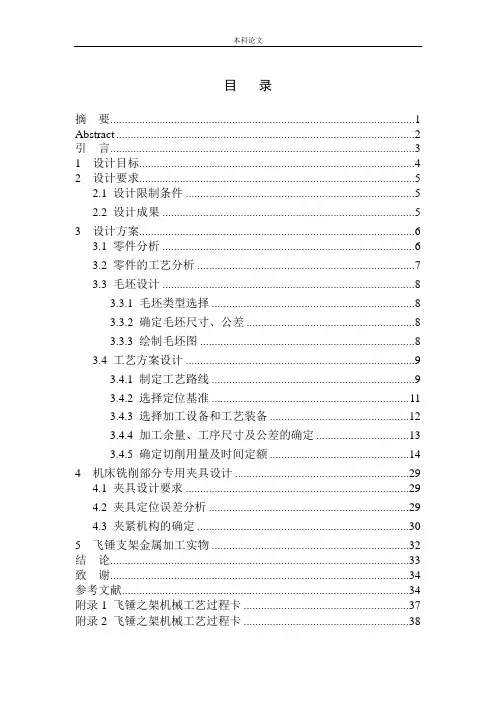 本科论文

目　录

摘　要......1
Abstract......2
引　言......3
1　设计目标......4
2　设计要求......5
2.1 设计限制条件......5
2.2 设计成果......5
3　设计方案......6
3.1 零件分析......6
3.2 零件的工艺分析......7
3.3 毛坯设计......8
3.3.1 毛坯类型选择......8
3.3.2 确定毛坯尺寸、公差......8
3.3.3 绘制毛坯图......8
3.4 工艺方案设计......9
3.4.1 制定工艺路线......9
3.4.2 选择定位基准......11
3.4.3 选择加工设备和工艺装备......12
3.4.4 加工余量、工序尺寸及公差的确定......13
3.4.5 确定切削用量及时间定额......14
4　机床铣削部分专用夹具设计......29
4.1 夹具设计要求......29
4.2 夹具定位误差分析......29
4.3 夹紧机构的确定......30
5　飞锤支架金属加工实物......32
结　论......33
致　谢......34
参考文献......34
附录 1 飞锤之架机械工艺过程卡......37
附录 2 飞锤之架机械工艺过程卡......38